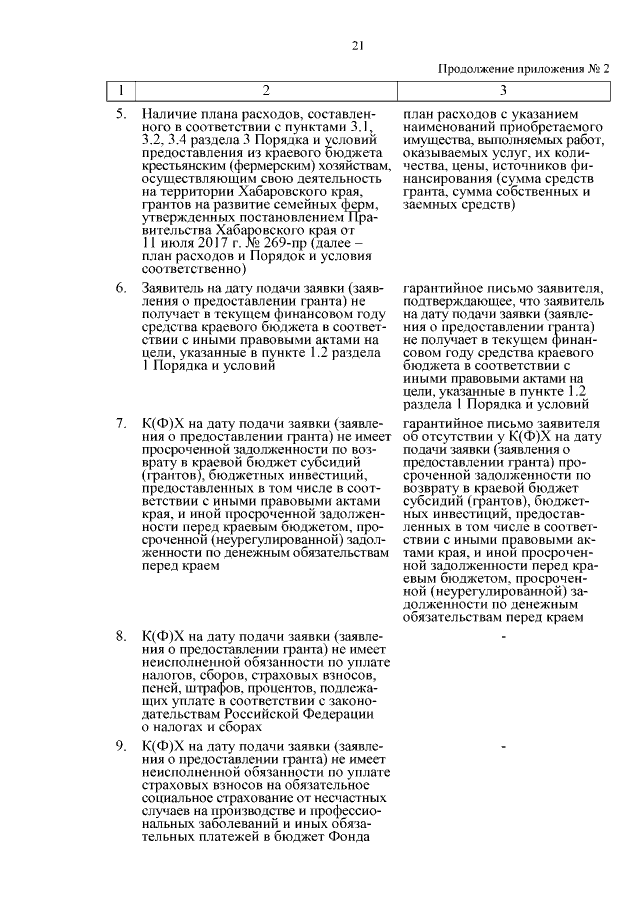 21

Продолжение приложения № 2

| 1 | 2 | 3 |
|---|---|---|
| 5. | Наличие плана расходов, составленного в соответствии с пунктами 3.1, 3.2, 3.4 раздела 3 Порядка и условий предоставления из краевого бюджета крестьянским (фермерским) хозяйствам, осуществляющим свою деятельность на территории Хабаровского края, грантов на развитие семейных ферм, утвержденных постановлением Правительства Хабаровского края от 11 июля 2017 г. № 269-пр (далее – план расходов и Порядок и условия соответственно) | план расходов с указанием наименований приобретаемого имущества, выполняемых работ, оказываемых услуг, их количества, цены, источников финансирования (сумма средств гранта, сумма собственных и заемных средств) |
| 6. | Заявитель на дату подачи заявки (заявления о предоставлении гранта) не получает в текущем финансовом году средства краевого бюджета в соответствии с иными правовыми актами на цели, указанные в пункте 1.2 раздела 1 Порядка и условий | гарантийное письмо заявителя, подтверждающее, что заявитель на дату подачи заявки (заявления о предоставлении гранта) не получает в текущем финансовом году средства краевого бюджета в соответствии с иными правовыми актами на цели, указанные в пункте 1.2 раздела 1 Порядка и условий |
| 7. | К(Ф)Х на дату подачи заявки (заявления о предоставлении гранта) не имеет просроченной задолженности по возврату в краевой бюджет субсидий (грантов), бюджетных инвестиций, предоставленных в том числе в соответствии с иными правовыми актами края, и иной просроченной задолженности перед краевым бюджетом, просроченной (неурегулированной) задолженности по денежным обязательствам перед краем | гарантийное письмо заявителя об отсутствии у К(Ф)Х на дату подачи заявки (заявления о предоставлении гранта) просроченной задолженности по возврату в краевой бюджет субсидий (грантов), бюджетных инвестиций, предоставленных в том числе в соответствии с иными правовыми актами края, и иной просроченной задолженности перед краевым бюджетом, просроченной (неурегулированной) задолженности по денежным обязательствам перед краем |
| 8. | К(Ф)Х на дату подачи заявки (заявления о предоставлении гранта) не имеет неисполненной обязанности по уплате налогов, сборов, страховых взносов, пеней, штрафов, процентов, подлежащих уплате в соответствии с законодательствам Российской Федерации о налогах и сборах | - |
| 9. | К(Ф)Х на дату подачи заявки (заявления о предоставлении гранта) не имеет неисполненной обязанности по уплате страховых взносов на обязательное социальное страхование от несчастных случаев на производстве и профессиональных заболеваний и иных обязательных платежей в бюджет Фонда | - |